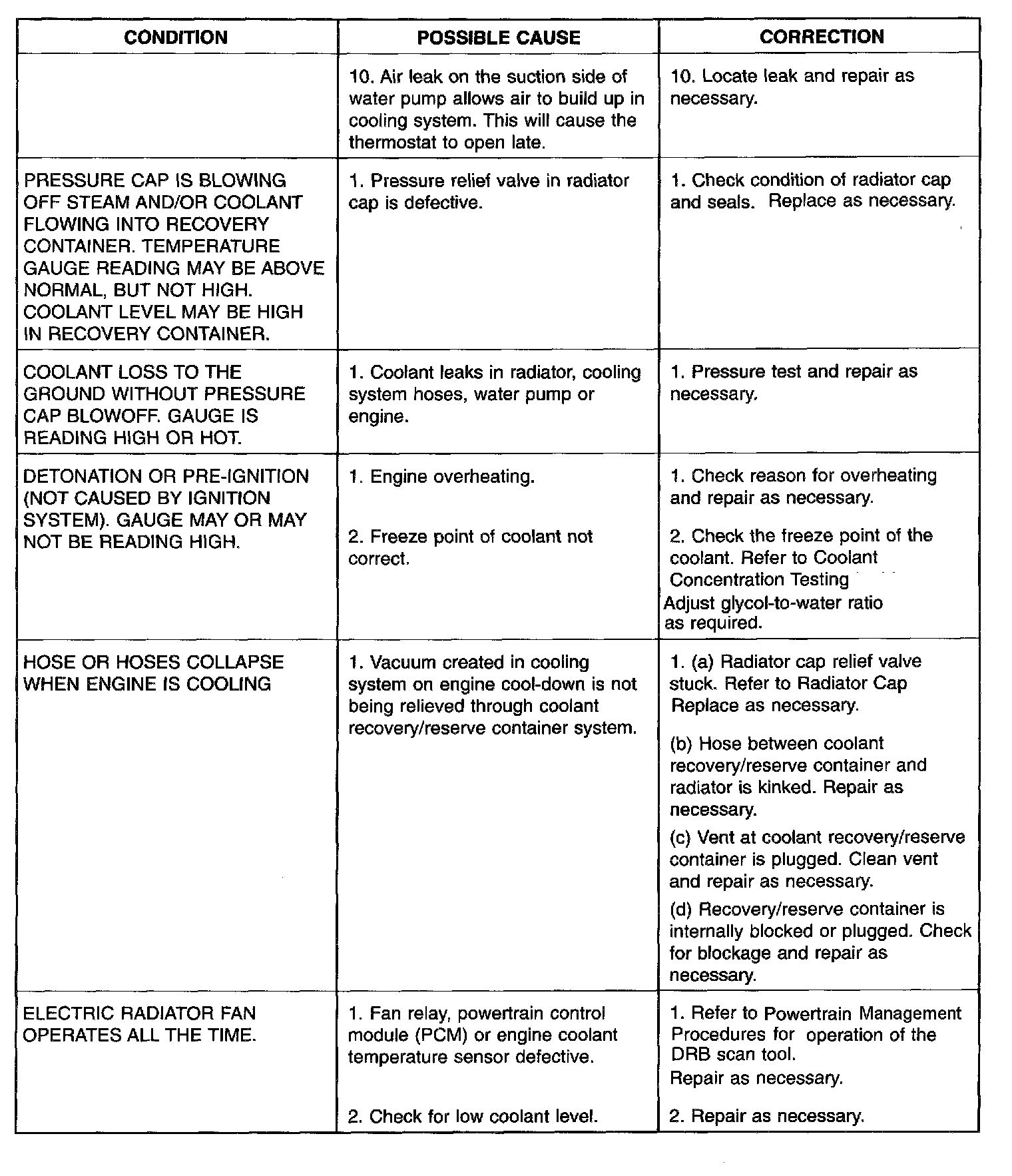 | CONDITION | POSSIBLE CAUSE | CORRECTION |
|---|---|---|
| | 10. Air leak on the suction side of water pump allows air to build up in cooling system. This will cause the thermostat to open late. | 10. Locate leak and repair as necessary. |
| PRESSURE CAP IS BLOWING OFF STEAM AND/OR COOLANT FLOWING INTO RECOVERY CONTAINER. TEMPERATURE GAUGE READING MAY BE ABOVE NORMAL, BUT NOT HIGH. COOLANT LEVEL MAY BE HIGH IN RECOVERY CONTAINER. | 1. Pressure relief valve in radiator cap is defective. | 1. Check condition of radiator cap and seals. Replace as necessary. |
| COOLANT LOSS TO THE GROUND WITHOUT PRESSURE CAP BLOWOFF. GAUGE IS READING HIGH OR HOT. | 1. Coolant leaks in radiator, cooling system hoses, water pump or engine. | 1. Pressure test and repair as necessary. |
| DETONATION OR PRE-IGNITION (NOT CAUSED BY IGNITION SYSTEM). GAUGE MAY OR MAY NOT BE READING HIGH. | 1. Engine overheating. 2. Freeze point of coolant not correct. | 1. Check reason for overheating and repair as necessary. 2. Check the freeze point of the coolant. Refer to Coolant Concentration Testing Adjust glycol-to-water ratio as required. |
| HOSE OR HOSES COLLAPSE WHEN ENGINE IS COOLING | 1. Vacuum created in cooling system on engine cool-down is not being relieved through coolant recovery/reserve container system. | 1. (a) Radiator cap relief valve stuck. Refer to Radiator Cap Replace as necessary. (b) Hose between coolant recovery/reserve container and radiator is kinked. Repair as necessary. (c) Vent at coolant recovery/reserve container is plugged. Clean vent and repair as necessary. (d) Recovery/reserve container is internally blocked or plugged. Check for blockage and repair as necessary. |
| ELECTRIC RADIATOR FAN OPERATES ALL THE TIME. | 1. Fan relay, powertrain control module (PCM) or engine coolant temperature sensor defective. 2. Check for low coolant level. | 1. Refer to Powertrain Management Procedures for operation of the DRB scan tool. Repair as necessary. 2. Repair as necessary. |